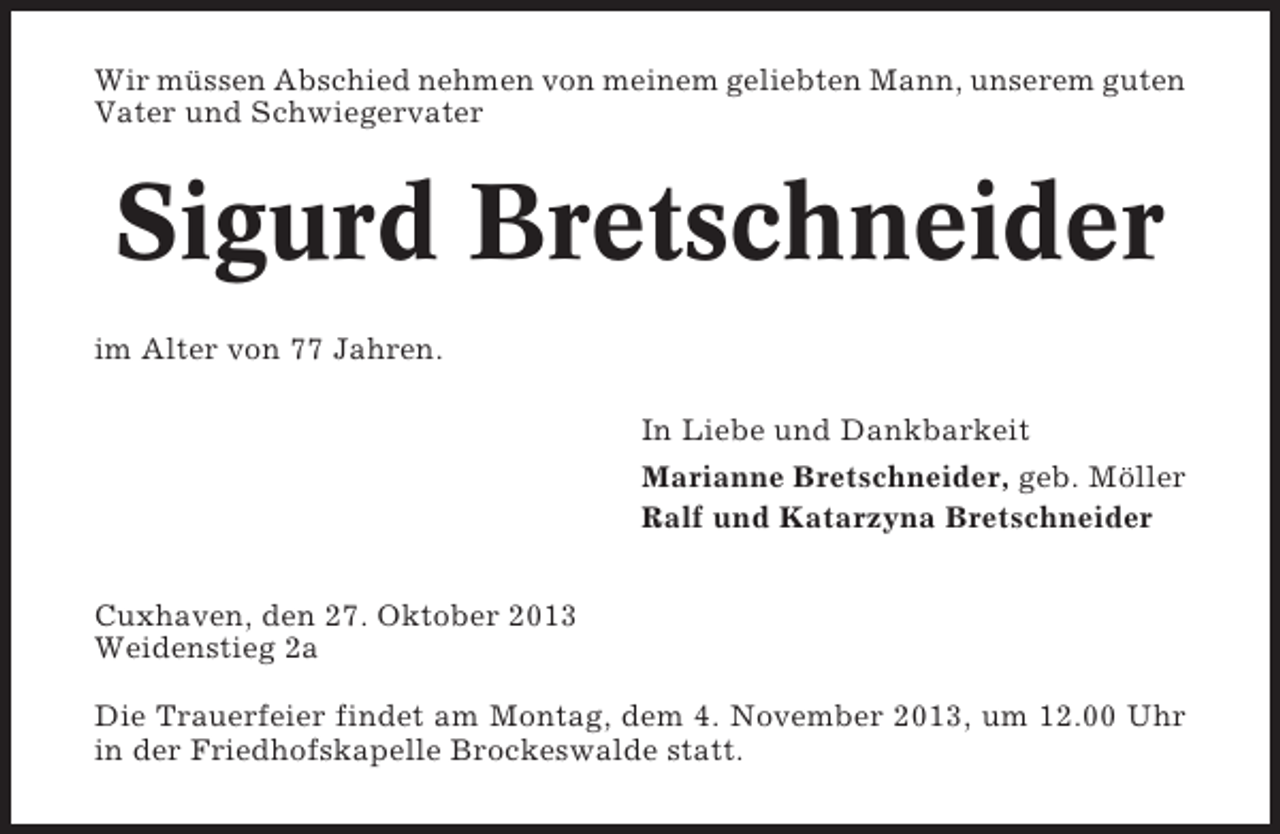 Wir müssen Abschied nehmen von meinem geliebten Mann, unserem guten Vater und Schwiegervater

Sigurd Bretschneider

im Alter von 77 Jahren.

In Liebe und Dankbarkeit
Marianne Bretschneider, geb. Möller
Ralf und Katarzyna Bretschneider

Cuxhaven, den 27. Oktober 2013
Weidenstieg 2a

Die Trauerfeier findet am Montag, dem 4. November 2013, um 12.00 Uhr in der Friedhofskapelle Brockeswalde statt.